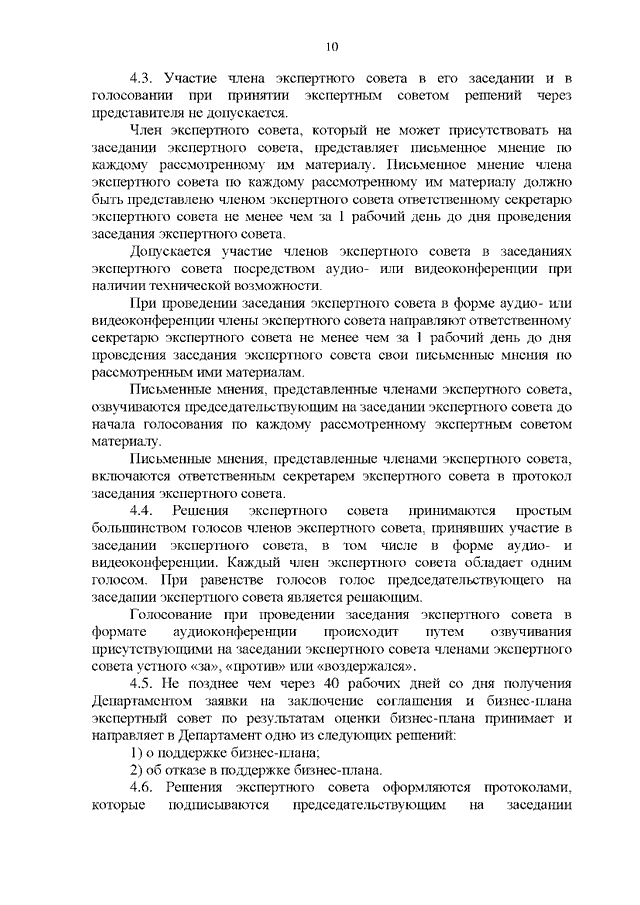 10

4.3. Участие члена экспертного совета в его заседании и в голосовании при принятии экспертным советом решений через представителя не допускается.

Член экспертного совета, который не может присутствовать на заседании экспертного совета, представляет письменное мнение по каждому рассмотренному им материалу. Письменное мнение члена экспертного совета по каждому рассмотренному им материалу должно быть представлено членом экспертного совета ответственному секретарю экспертного совета не менее чем за 1 рабочий день до дня проведения заседания экспертного совета.

Допускается участие членов экспертного совета в заседаниях экспертного совета посредством аудио- или видеоконференции при наличии технической возможности.

При проведении заседания экспертного совета в форме аудио- или видеоконференции члены экспертного совета направляют ответственному секретарю экспертного совета не менее чем за 1 рабочий день до дня проведения заседания экспертного совета свои письменные мнения по рассмотренным ими материалам.

Письменные мнения, представленные членами экспертного совета, озвучиваются председательствующим на заседании экспертного совета до начала голосования по каждому рассмотренному экспертным советом материалу.

Письменные мнения, представленные членами экспертного совета, включаются ответственным секретарем экспертного совета в протокол заседания экспертного совета.

4.4. Решения экспертного совета принимаются простым большинством голосов членов экспертного совета, принявших участие в заседании экспертного совета, в том числе в форме аудио- и видеоконференции. Каждый член экспертного совета обладает одним голосом. При равенстве голосов голос председательствующего на заседании экспертного совета является решающим.

Голосование при проведении заседания экспертного совета в формате аудиоконференции происходит путем озвучивания присутствующими на заседании экспертного совета членами экспертного совета устного «за», «против» или «воздержался».

4.5. Не позднее чем через 40 рабочих дней со дня получения Департаментом заявки на заключение соглашения и бизнес-плана экспертный совет по результатам оценки бизнес-плана принимает и направляет в Департамент одно из следующих решений:

1) о поддержке бизнес-плана;

2) об отказе в поддержке бизнес-плана.

4.6. Решения экспертного совета оформляются протоколами, которые подписываются председательствующим на заседании